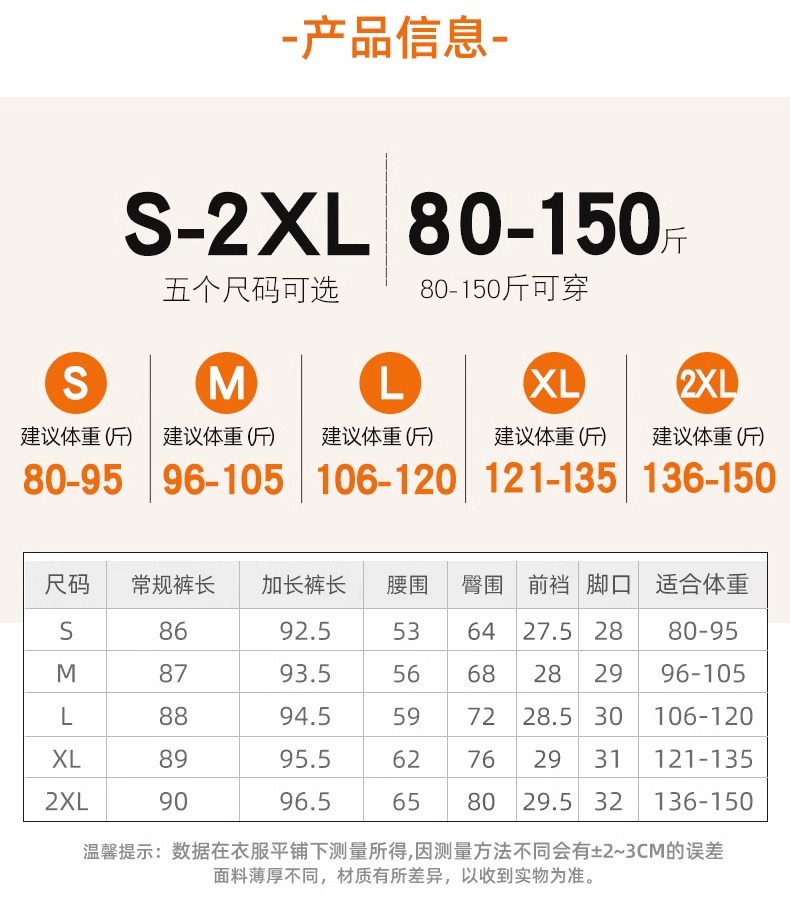 -产品信息-

S-2XL
五个尺码可选

80-150斤
80-150斤可穿

S
建议体重(斤)
80-95

M
建议体重(斤)
96-105

L
建议体重(斤)
106-120

XL
建议体重(斤)
121-135

2XL
建议体重(斤)
136-150

| 尺码 | 常规裤长 | 加长裤长 | 腰围 | 臀围 | 前裆 | 脚口 | 适合体重 |
|---|---|---|---|---|---|---|---|
| S | 86 | 92.5 | 53 | 64 | 27.5 | 28 | 80-95 |
| M | 87 | 93.5 | 56 | 68 | 28 | 29 | 96-105 |
| L | 88 | 94.5 | 59 | 72 | 28.5 | 30 | 106-120 |
| XL | 89 | 95.5 | 62 | 76 | 29 | 31 | 121-135 |
| 2XL | 90 | 96.5 | 65 | 80 | 29.5 | 32 | 136-150 |

温馨提示：数据在衣服平铺下测量所得,因测量方法不同会有±2~3CM的误差
面料薄厚不同，材质有所差异，以收到实物为准。